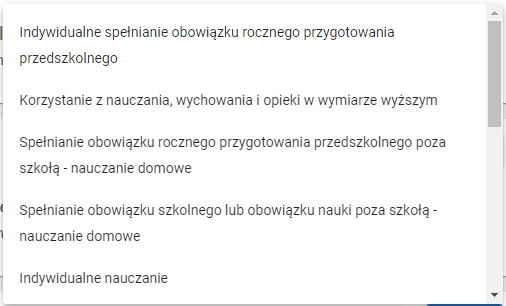 Indywidualne spełnianie obowiązku rocznego przygotowania przedszkolnego

Korzystanie z nauczania, wychowania i opieki w wymiarze wyższym

Spełnianie obowiązku rocznego przygotowania przedszkolnego poza szkołą - nauczanie domowe

Spełnianie obowiązku szkolnego lub obowiązku nauki poza szkołą - nauczanie domowe

Indywidualne nauczanie